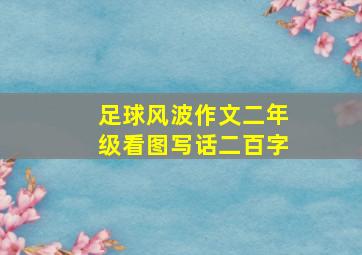 足球风波作文二年级看图写话二百字